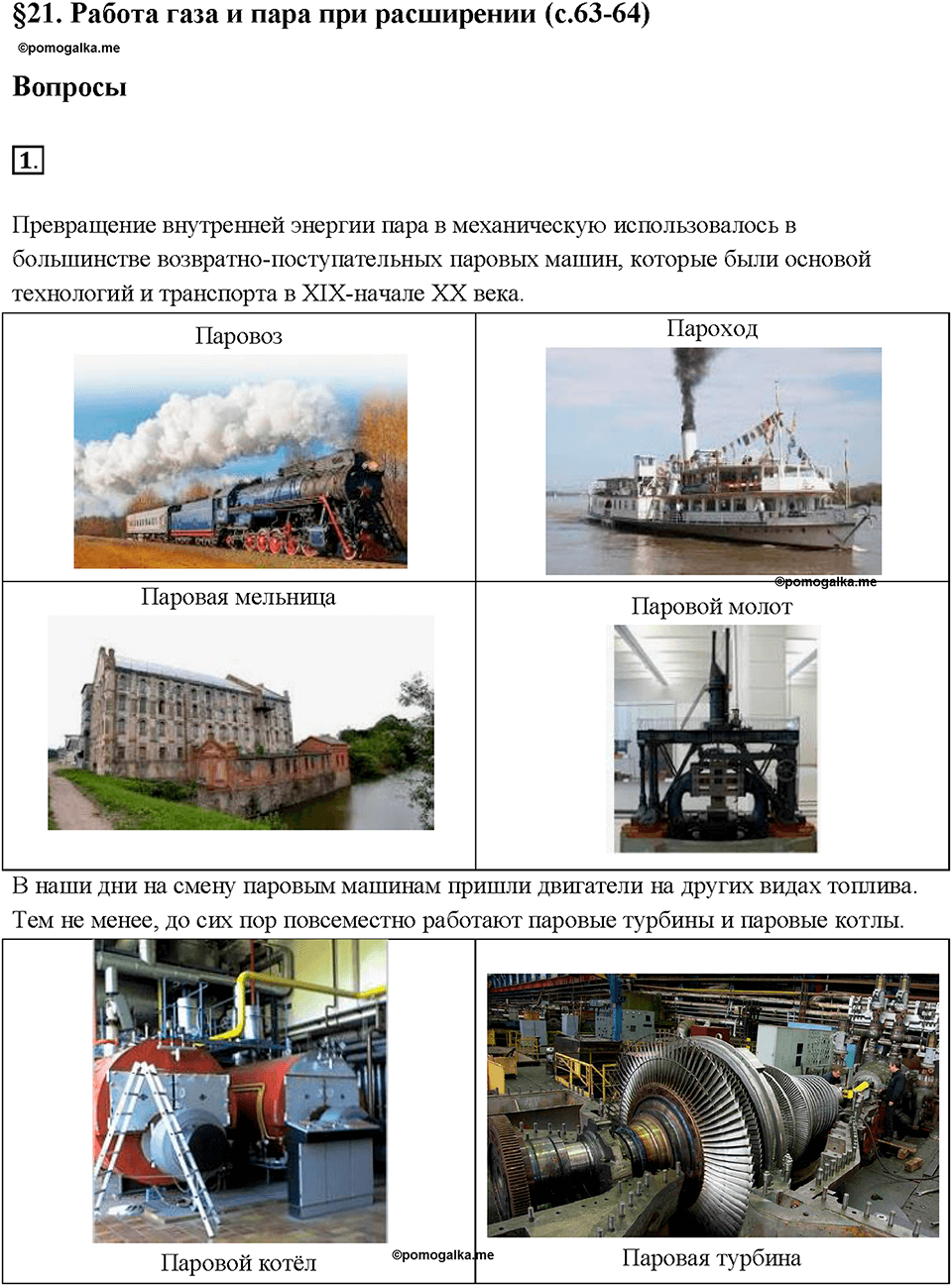 §21. Работа газа и пара при расширении (с.63-64)

©pomogalka.me

Вопросы

1.

Превращение внутренней энергии пара в механическую использовалось в большинстве возвратно-поступательных паровых машин, которые были основой технологий и транспорта в XIX-начале XX века.

| Паровоз | Пароход ©pomogalka.me |
|---|---|
| Паровая мельница | Паровой молот |

В наши дни на смену паровым машинам пришли двигатели на других видах топлива. Тем не менее, до сих пор повсеместно работают паровые турбины и паровые котлы.

| Паровой котёл ©pomogalka.me | Паровая турбина |
|---|---|